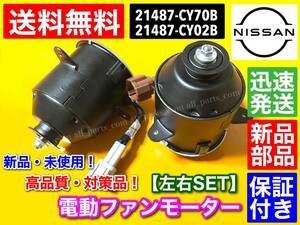 送料無料

21487-CY70B
21487-CY02B

NISSAN

迅速発送

新品部品

保証付き

新品・未使用！

高品質・対策品！

【左右SET】

電動ファンモーター